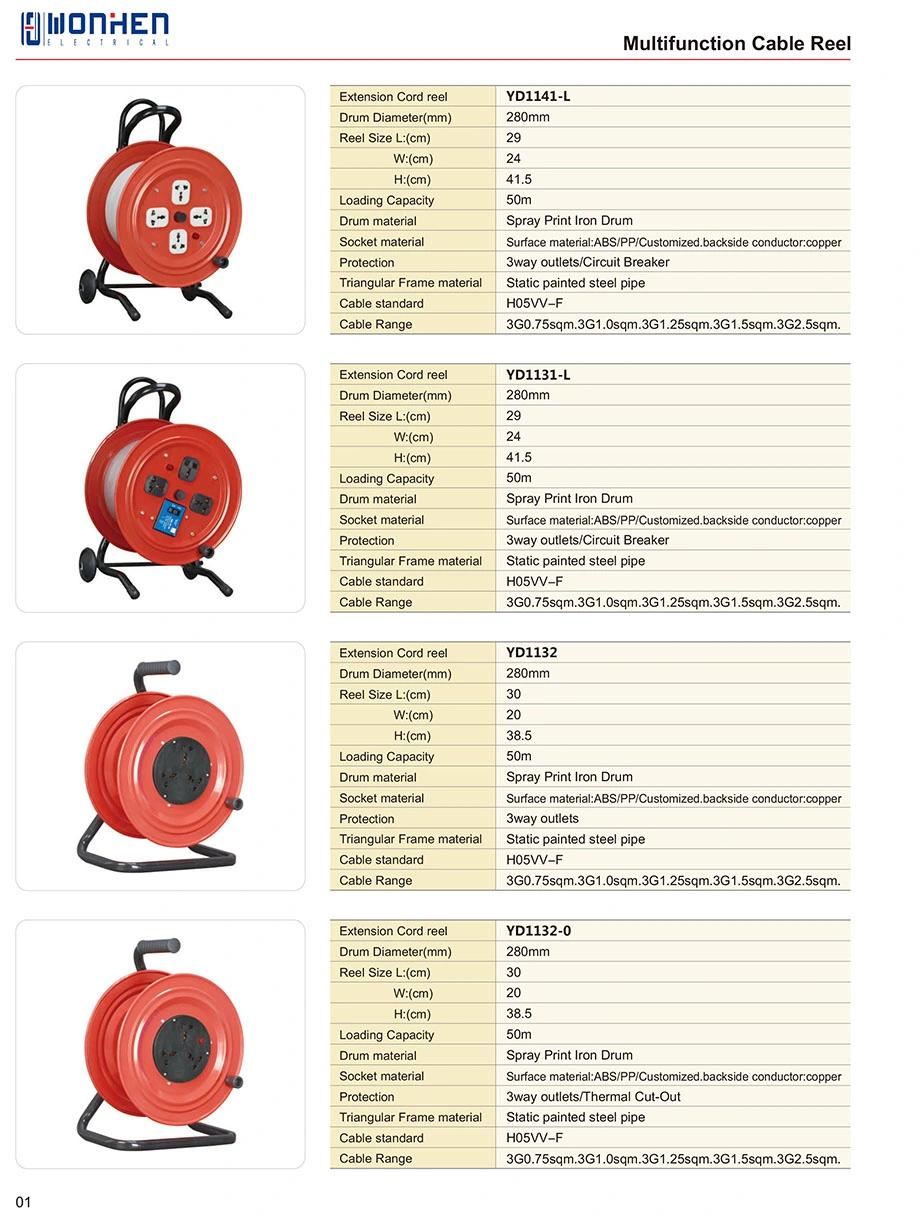 WONHEN
ELECTRICAL

Multifunction Cable Reel

| Extension Cord reel | YD1141-L |
|---|---|
| Drum Diameter(mm) | 280mm |
| Reel Size L:(cm) | 29 |
| W:(cm) | 24 |
| H:(cm) | 41.5 |
| Loading Capacity | 50m |
| Drum material | Spray Print Iron Drum |
| Socket material | Surface material:ABS/PP/Customized.backside conductor:copper |
| Protection | 3way outlets/Circuit Breaker |
| Triangular Frame material | Static painted steel pipe |
| Cable standard | H05VV–F |
| Cable Range | 3G0.75sqm.3G1.0sqm.3G1.25sqm.3G1.5sqm.3G2.5sqm. |

| Extension Cord reel | YD1131-L |
|---|---|
| Drum Diameter(mm) | 280mm |
| Reel Size L:(cm) | 29 |
| W:(cm) | 24 |
| H:(cm) | 41.5 |
| Loading Capacity | 50m |
| Drum material | Spray Print Iron Drum |
| Socket material | Surface material:ABS/PP/Customized.backside conductor:copper |
| Protection | 3way outlets/Circuit Breaker |
| Triangular Frame material | Static painted steel pipe |
| Cable standard | H05VV–F |
| Cable Range | 3G0.75sqm.3G1.0sqm.3G1.25sqm.3G1.5sqm.3G2.5sqm. |

| Extension Cord reel | YD1132 |
|---|---|
| Drum Diameter(mm) | 280mm |
| Reel Size L:(cm) | 30 |
| W:(cm) | 20 |
| H:(cm) | 38.5 |
| Loading Capacity | 50m |
| Drum material | Spray Print Iron Drum |
| Socket material | Surface material:ABS/PP/Customized.backside conductor:copper |
| Protection | 3way outlets |
| Triangular Frame material | Static painted steel pipe |
| Cable standard | H05VV–F |
| Cable Range | 3G0.75sqm.3G1.0sqm.3G1.25sqm.3G1.5sqm.3G2.5sqm. |

| Extension Cord reel | YD1132-0 |
|---|---|
| Drum Diameter(mm) | 280mm |
| Reel Size L:(cm) | 30 |
| W:(cm) | 20 |
| H:(cm) | 38.5 |
| Loading Capacity | 50m |
| Drum material | Spray Print Iron Drum |
| Socket material | Surface material:ABS/PP/Customized.backside conductor:copper |
| Protection | 3way outlets/Thermal Cut-Out |
| Triangular Frame material | Static painted steel pipe |
| Cable standard | H05VV–F |
| Cable Range | 3G0.75sqm.3G1.0sqm.3G1.25sqm.3G1.5sqm.3G2.5sqm. |

01